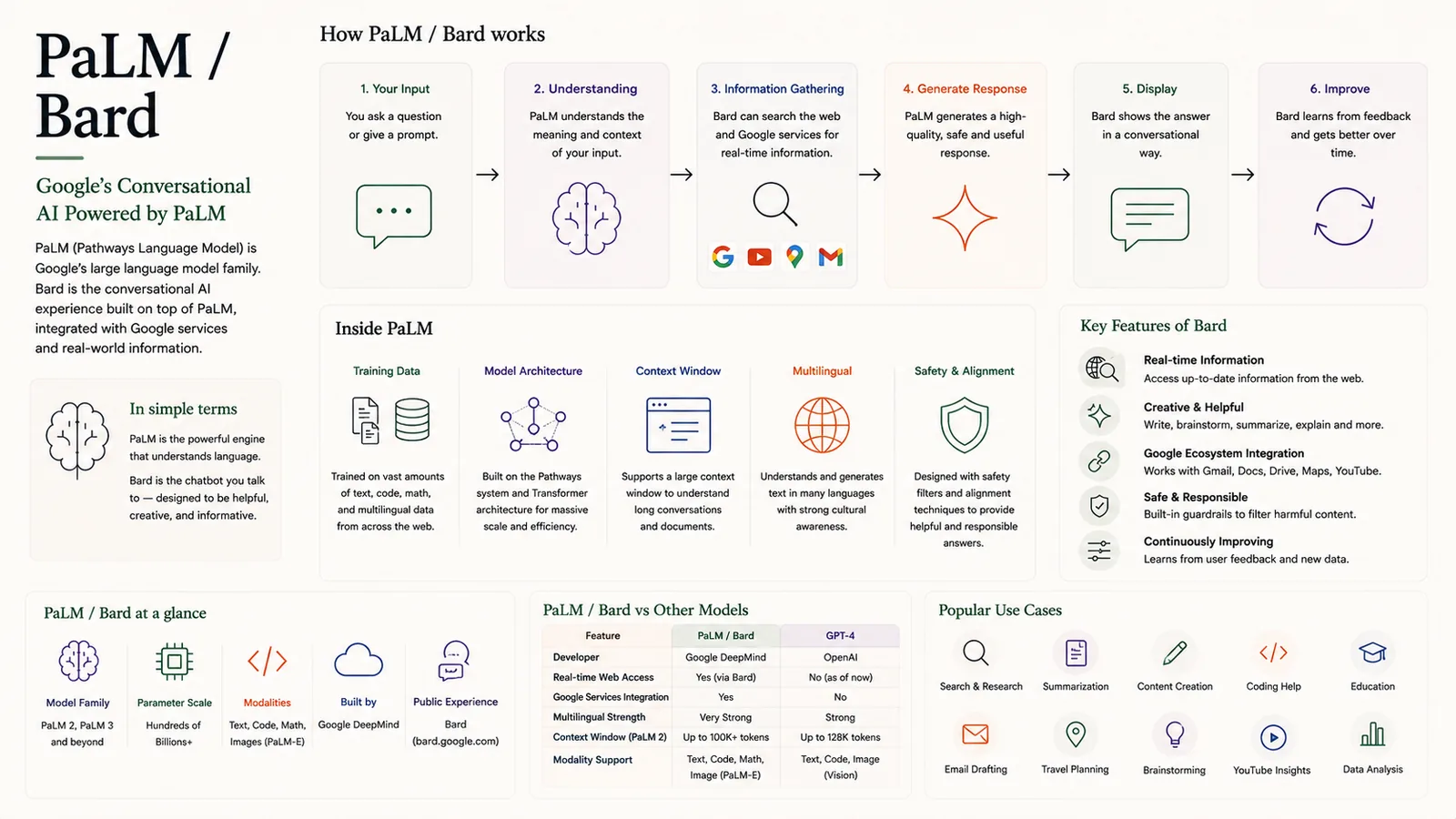 PaLM / Bard

Google's Conversational AI Powered by PaLM

PaLM (Pathways Language Model) is Google's large language model family. Bard is the conversational AI experience built on top of PaLM, integrated with Google services and real-world information.

In simple terms

PaLM is the powerful engine that understands language.

Bard is the chatbot you talk to — designed to be helpful, creative, and informative.

How PaLM / Bard works

1. Your Input
You ask a question or give a prompt.

2. Understanding
PaLM understands the meaning and context of your input.

3. Information Gathering
Bard can search the web and Google services for real-time information.

4. Generate Response
PaLM generates a high-quality, safe and useful response.

5. Display
Bard shows the answer in a conversational way.

6. Improve
Bard learns from feedback and gets better over time.

Inside PaLM

Training Data
Trained on vast amounts of text, code, math, and multilingual data from across the web.

Model Architecture
Built on the Pathways system and Transformer architecture for massive scale and efficiency.

Context Window
Supports a large context window to understand long conversations and documents.

Multilingual
Understands and generates text in many languages with strong cultural awareness.

Safety & Alignment
Designed with safety filters and alignment techniques to provide helpful and responsible answers.

Key Features of Bard

Real-time Information
Access up-to-date information from the web.

Creative & Helpful
Write, brainstorm, summarize, explain and more.

Google Ecosystem Integration
Works with Gmail, Docs, Drive, Maps, YouTube.

Safe & Responsible
Built-in guardrails to filter harmful content.

Continuously Improving
Learns from user feedback and new data.

PaLM / Bard at a glance

Model Family
PaLM 2, PaLM 3 and beyond

Parameter Scale
Hundreds of Billions+

Modalities
Text, Code, Math, Images (PaLM-E)

Built by
Google DeepMind

Public Experience
Bard (bard.google.com)

PaLM / Bard vs Other Models

| Feature | PaLM / Bard | GPT-4 |
|---|---|---|
| Developer | Google DeepMind | OpenAI |
| Real-time Web Access | Yes (via Bard) | No (as of now) |
| Google Services Integration | Yes | No |
| Multilingual Strength | Very Strong | Strong |
| Context Window (PaLM 2) | Up to 100K+ tokens | Up to 128K tokens |
| Modality Support | Text, Code, Math, Image (PaLM-E) | Text, Code, Image (Vision) |

Popular Use Cases

Search & Research
Summarization
Content Creation
Coding Help
Education
Email Drafting
Travel Planning
Brainstorming
YouTube Insights
Data Analysis